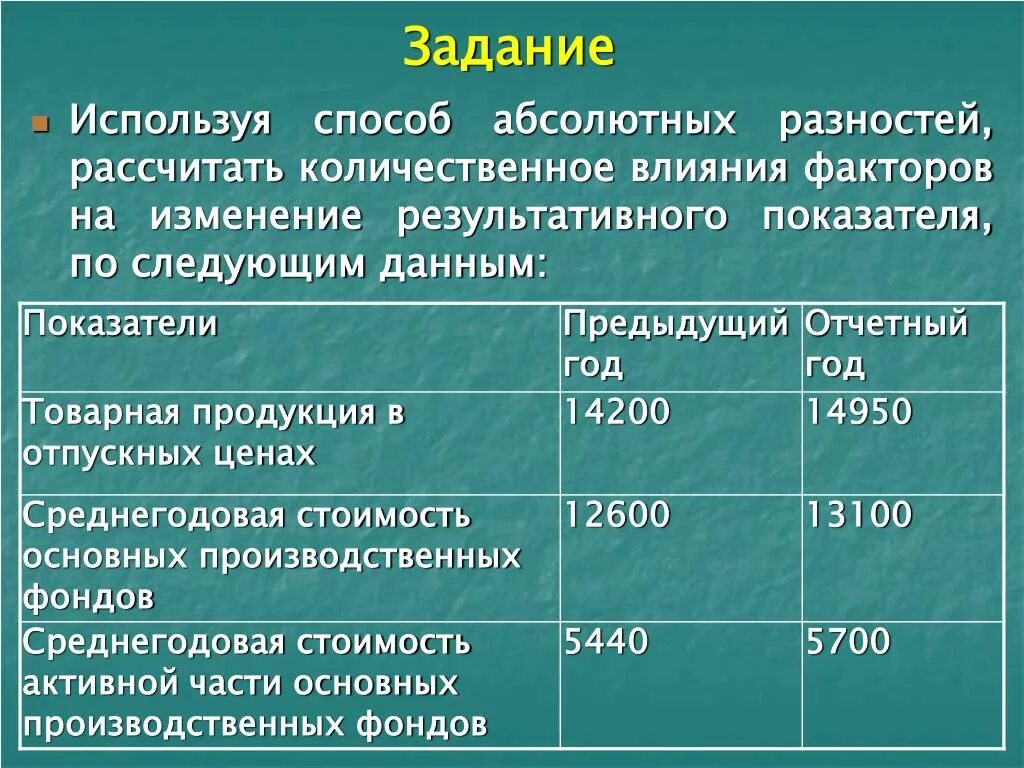 Задание

Используя способ абсолютных разностей, рассчитать количественное влияния факторов на изменение результативного показателя, по следующим данным:

| Показатели | Предыдущий год | Отчетный год |
|---|---|---|
| Товарная продукция в отпускных ценах | 14200 | 14950 |
| Среднегодовая стоимость основных производственных фондов | 12600 | 13100 |
| Среднегодовая стоимость активной части основных производственных фондов | 5440 | 5700 |